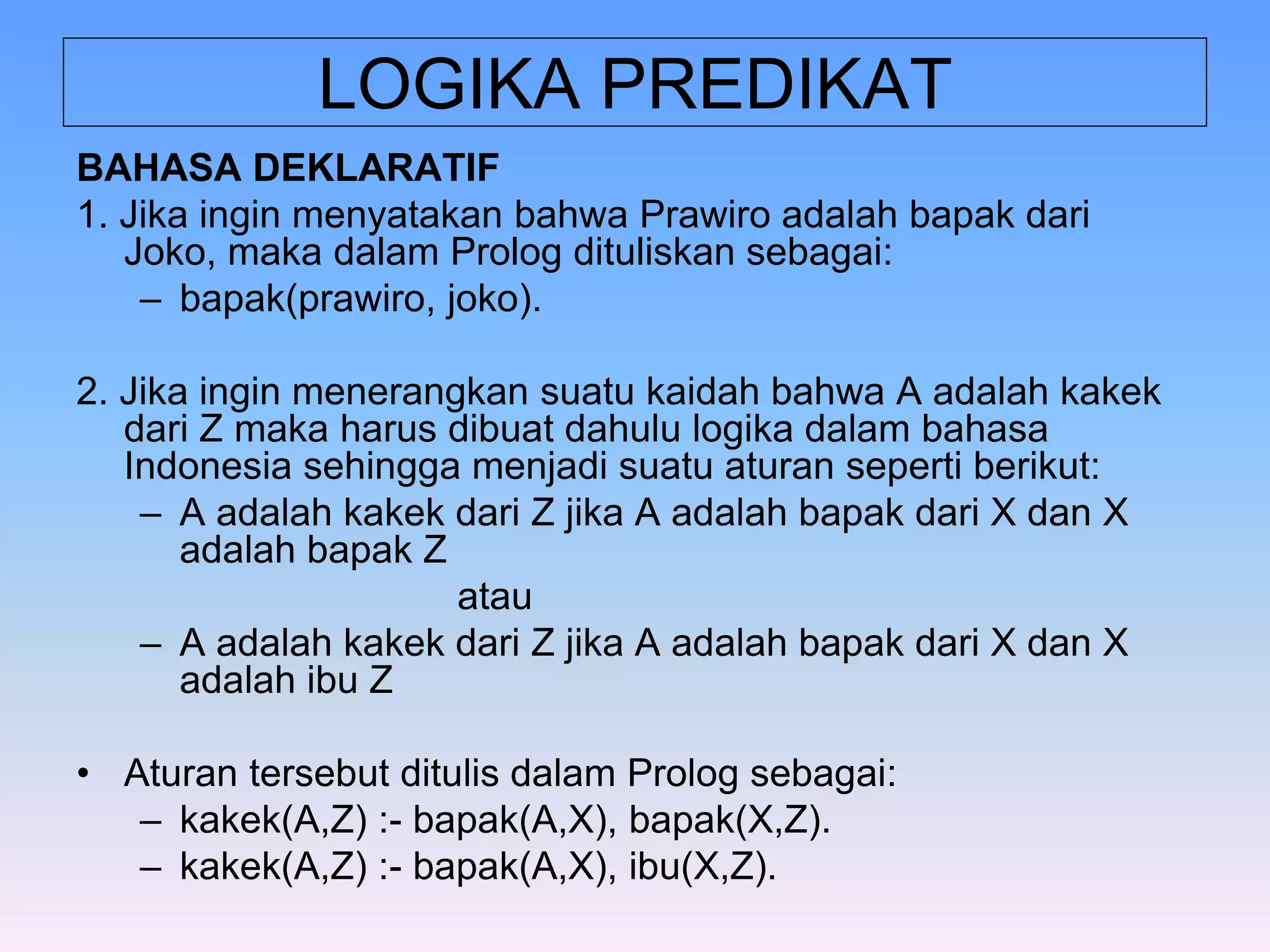 LOGIKA PREDIKAT

BAHASA DEKLARATIF

1. Jika ingin menyatakan bahwa Prawiro adalah bapak dari Joko, maka dalam Prolog dituliskan sebagai:
– bapak(prawiro, joko).

2. Jika ingin menerangkan suatu kaidah bahwa A adalah kakek dari Z maka harus dibuat dahulu logika dalam bahasa Indonesia sehingga menjadi suatu aturan seperti berikut:
– A adalah kakek dari Z jika A adalah bapak dari X dan X adalah bapak Z

atau

– A adalah kakek dari Z jika A adalah bapak dari X dan X adalah ibu Z

• Aturan tersebut ditulis dalam Prolog sebagai:
– kakek(A,Z) :- bapak(A,X), bapak(X,Z).
– kakek(A,Z) :- bapak(A,X), ibu(X,Z).